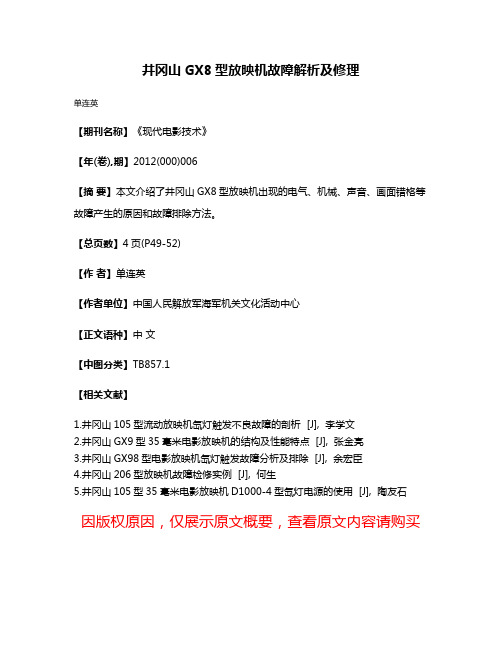 井冈山 GX8 型放映机故障解析及修理

单连英

【期刊名称】《现代电影技术》

【年(卷),期】2012(000)006

【摘 要】本文介绍了井冈山 GX8 型放映机出现的电气、机械、声音、画面错格等故障产生的原因和故障排除方法。

【总页数】4 页(P49-52)

【作 者】单连英

【作者单位】中国人民解放军海军机关文化活动中心

【正文语种】中 文

【中图分类】TB857.1

【相关文献】

1.井冈山 105 型流动放映机氙灯触发不良故障的剖析 [J], 李学文
2.井冈山 GX9 型 35 毫米电影放映机的结构及性能特点 [J], 张金亮
3.井冈山 GX98 型电影放映机氙灯触发故障分析及排除 [J], 余宏臣
4.井冈山 206 型放映机故障检修实例 [J], 何生
5.井冈山 105 型 35 毫米电影放映机 D1000-4 型氙灯电源的使用 [J], 陶友石

因版权原因，仅展示原文概要，查看原文内容请购买